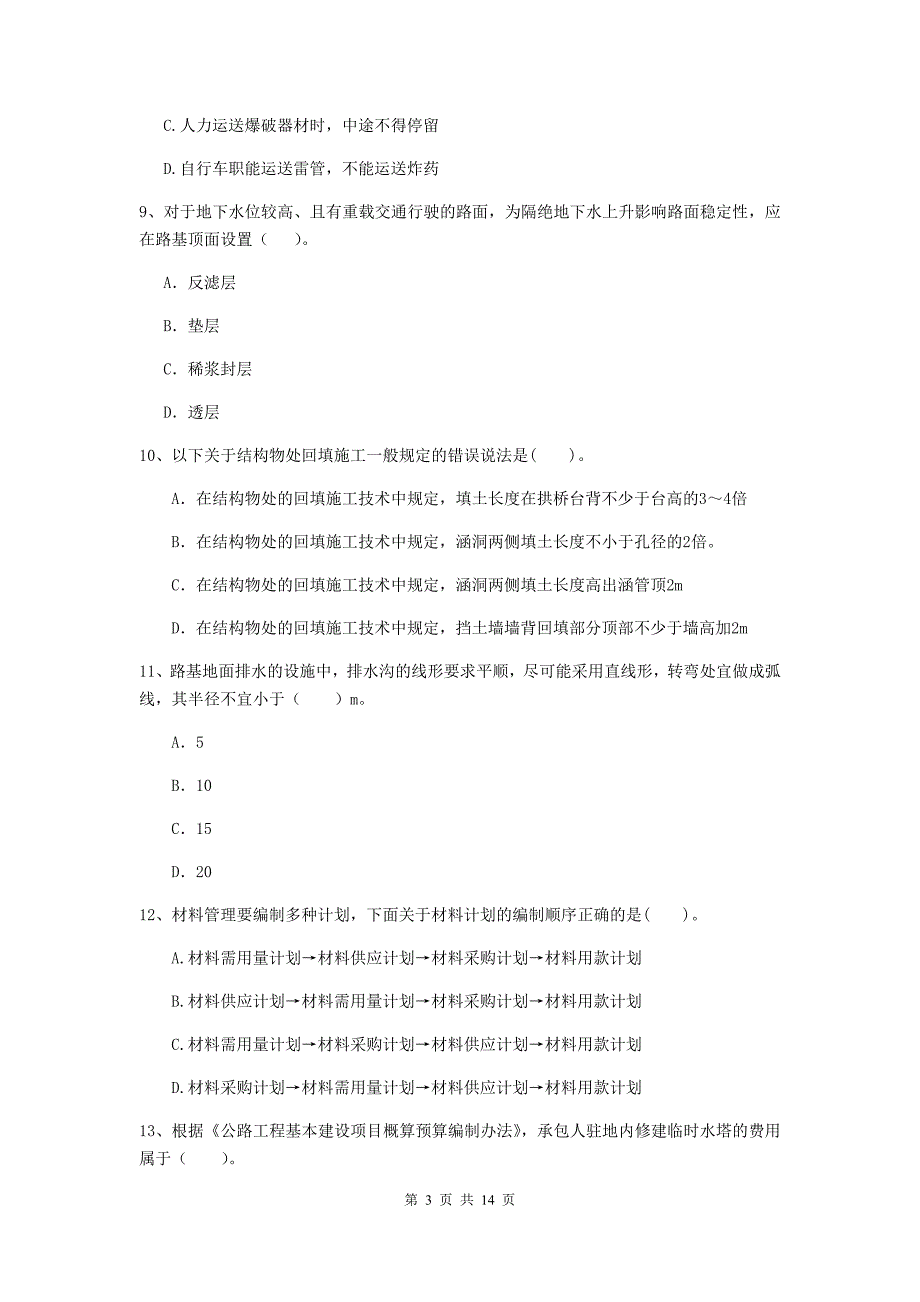 C.人力运送爆破器材时，中途不得停留

D.自行车职能运送雷管，不能运送炸药

9、对于地下水位较高、且有重载交通行驶的路面，为隔绝地下水上升影响路面稳定性，应在路基顶面设置（　　）。

A. 反滤层

B. 垫层

C. 稀浆封层

D. 透层

10、以下关于结构物处回填施工一般规定的错误说法是(　　)。

A. 在结构物处的回填施工技术中规定，填土长度在拱桥台背不少于台高的3～4倍

B. 在结构物处的回填施工技术中规定，涵洞两侧填土长度不小于孔径的2倍。

C. 在结构物处的回填施工技术中规定，涵洞两侧填土长度高出涵管顶2m

D. 在结构物处的回填施工技术中规定，挡土墙墙背回填部分顶部不少于墙高加2m

11、路基地面排水的设施中，排水沟的线形要求平顺，尽可能采用直线形，转弯处宜做成弧线，其半径不宜小于（　　）m。

A. 5

B. 10

C. 15

D. 20

12、材料管理要编制多种计划，下面关于材料计划的编制顺序正确的是(　　)。

A.材料需用量计划→材料供应计划→材料采购计划→材料用款计划

B.材料供应计划→材料需用量计划→材料采购计划→材料用款计划

C.材料需用量计划→材料采购计划→材料供应计划→材料用款计划

D.材料采购计划→材料需用量计划→材料供应计划→材料用款计划

13、根据《公路工程基本建设项目概算预算编制办法》，承包人驻地内修建临时水塔的费用属于（　　）。

第 3 页 共 14 页